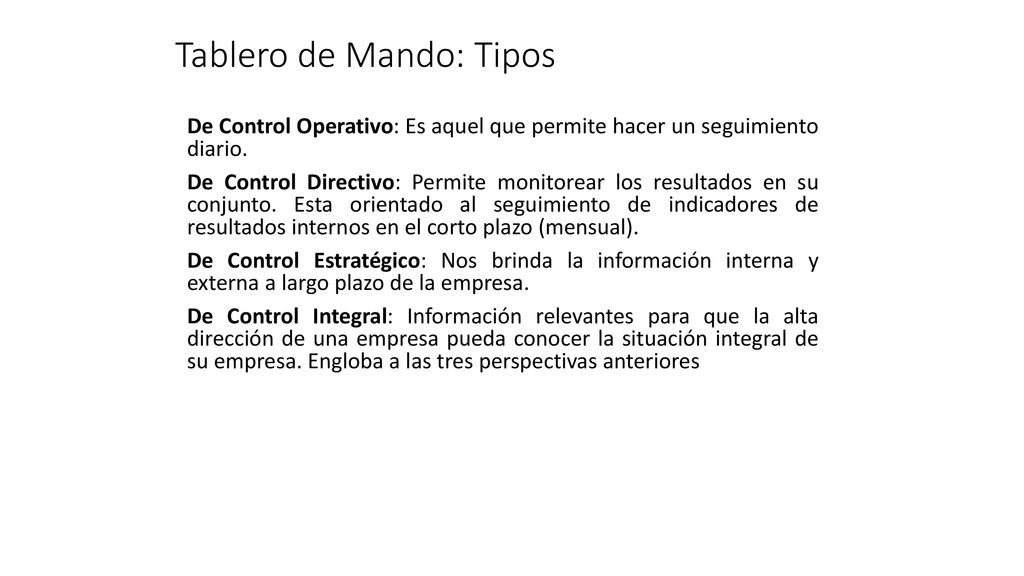 Tablero de Mando: Tipos

De Control Operativo: Es aquel que permite hacer un seguimiento diario.

De Control Directivo: Permite monitorear los resultados en su conjunto. Esta orientado al seguimiento de indicadores de resultados internos en el corto plazo (mensual).

De Control Estratégico: Nos brinda la información interna y externa a largo plazo de la empresa.

De Control Integral: Información relevantes para que la alta dirección de una empresa pueda conocer la situación integral de su empresa. Engloba a las tres perspectivas anteriores